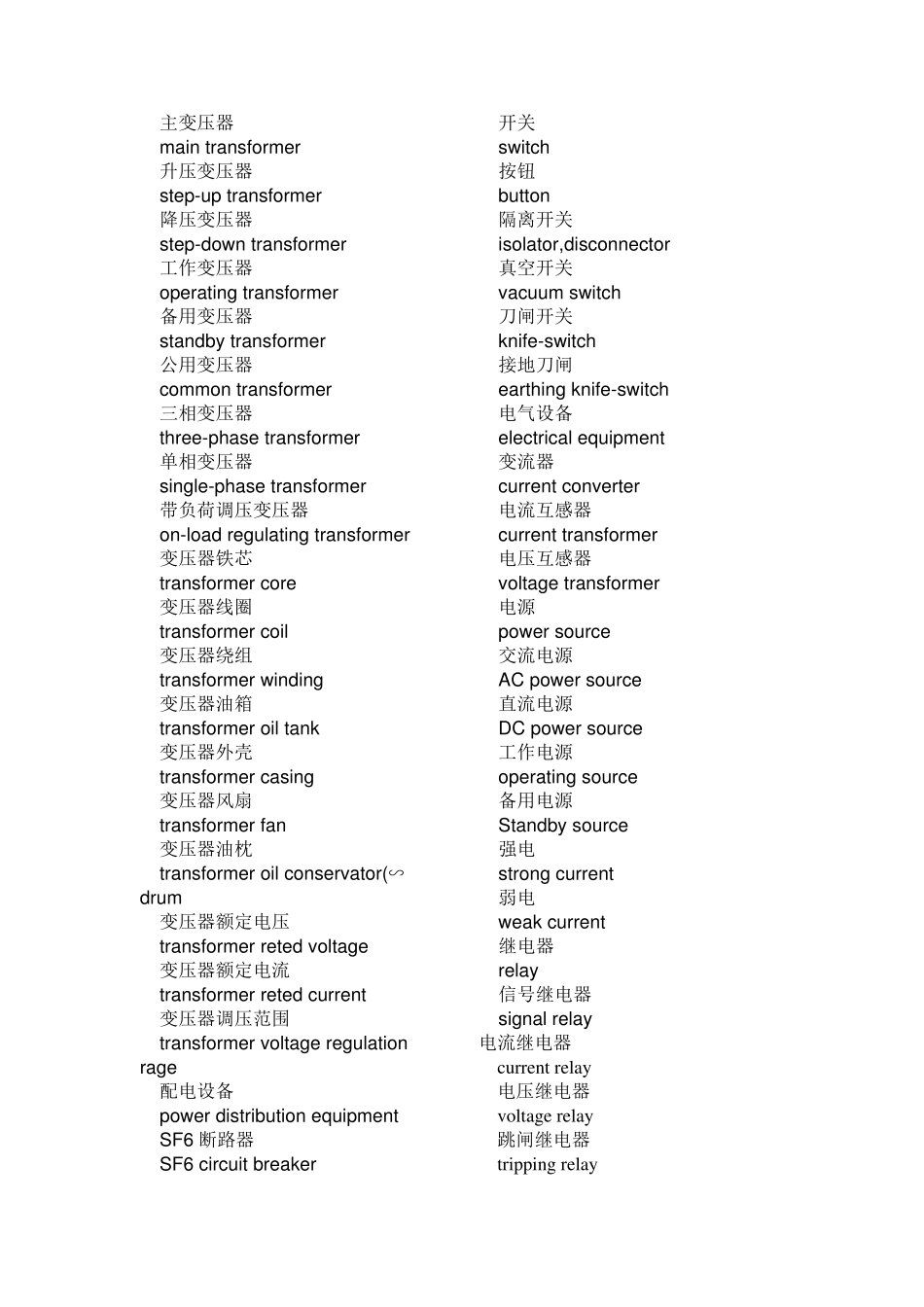 主变压器
main transformer
升压变压器
step-up transformer
降压变压器
step-down transformer
工作变压器
operating transformer
备用变压器
standby transformer
公用变压器
common transformer
三相变压器
three-phase transformer
单相变压器
single-phase transformer
带负荷调压变压器
on-load regulating transformer
变压器铁芯
transformer core
变压器线圈
transformer coil
变压器绕组
transformer winding
变压器油箱
transformer oil tank
变压器外壳
transformer casing
变压器风扇
transformer fan
变压器油枕
transformer oil conservator(∽ drum
变压器额定电压
transformer reted voltage
变压器额定电流
transformer reted current
变压器调压范围
transformer voltage regulation rage
配电设备
power distribution equipment
SF6 断路器
SF6 circuit breaker

开关
switch
按钮
button
隔离开关
isolator,disconnector
真空开关
vacuum switch
刀闸开关
knife-switch
接地刀闸
earthing knife-switch
电气设备
electrical equipment
变流器
current converter
电流互感器
current transformer
电压互感器
voltage transformer
电源
power source
交流电源
AC power source
直流电源
DC power source
工作电源
operating source
备用电源
Standby source
强电
strong current
弱电
weak current
继电器
relay
信号继电器
signal relay
电流继电器
current relay
电压继电器
voltage relay
跳闸继电器
tripping relay